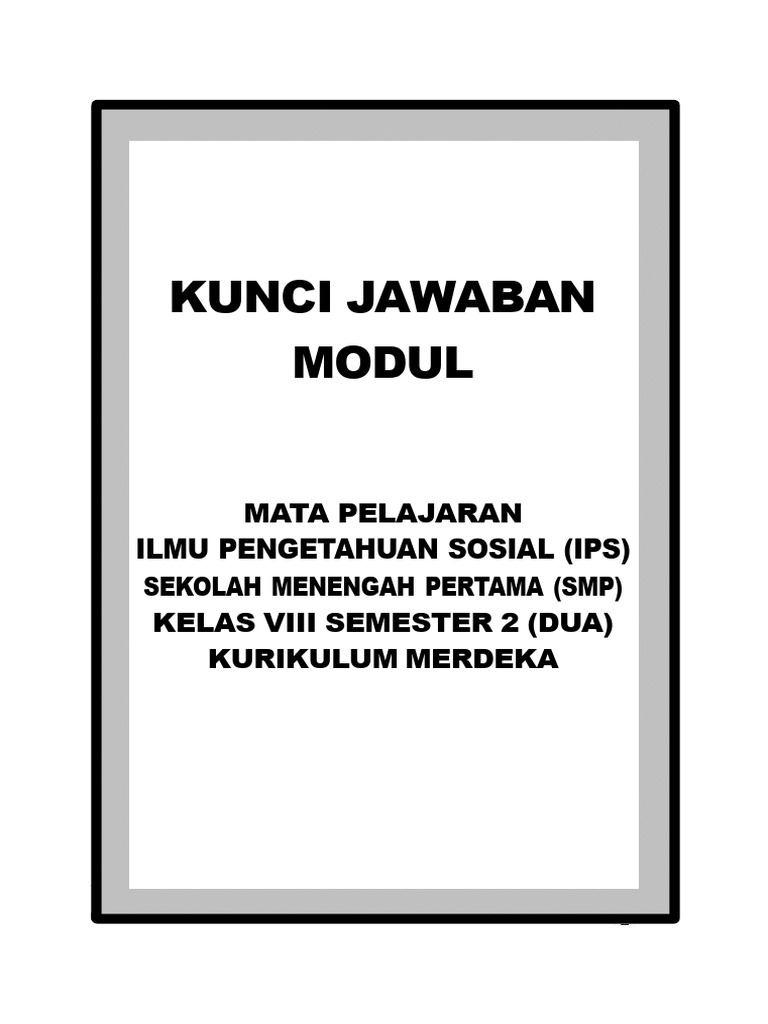 KUNCI JAWABAN
MODUL

MATA PELAJARAN
ILMU PENGETAHUAN SOSIAL (IPS)
SEKOLAH MENENGAH PERTAMA (SMP)
KELAS VIII SEMESTER 2 (DUA)
KURIKULUM MERDEKA